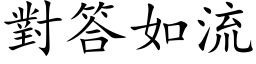 對答如流